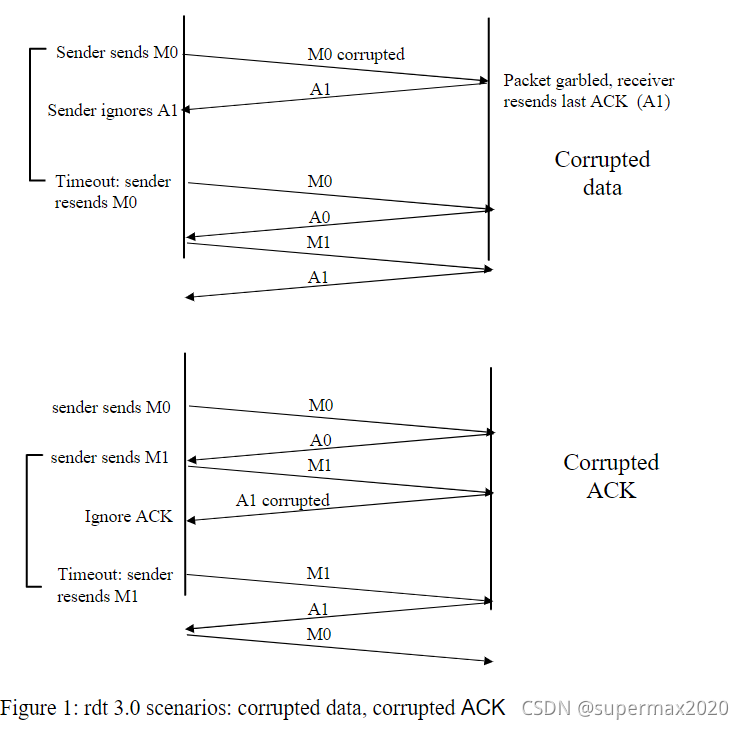 Sender sends M0
M0 corrupted
Packet garbled, receiver resends last ACK (A1)
A1
Sender ignores A1
Corrupted data
Timeout: sender resends M0
M0
A0
M1
A1

sender sends M0
M0
A0
sender sends M1
M1
Corrupted ACK
A1 corrupted
Ignore ACK
Timeout: sender resends M1
M1
A1
M0

Figure 1: rdt 3.0 scenarios: corrupted data, corrupted ACK CSDN @supermax2020